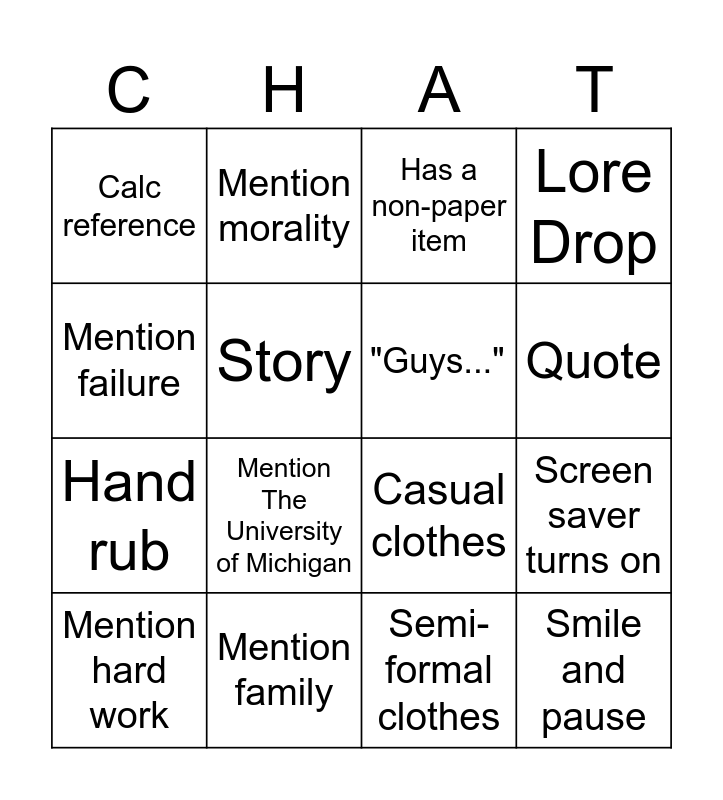 | C | H | A | T |
|---|---|---|---|
| Calc reference | Mention morality | Has a non-paper item | Lore Drop |
| Mention failure | Story | "Guys..." | Quote |
| Hand rub | Mention The University of Michigan | Casual clothes | Screen saver turns on |
| Mention hard work | Mention family | Semi-formal clothes | Smile and pause |